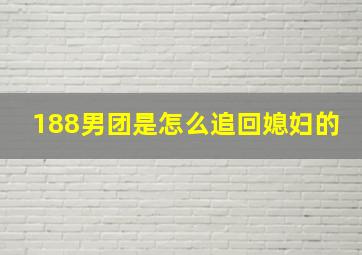 188男团是怎么追回媳妇的